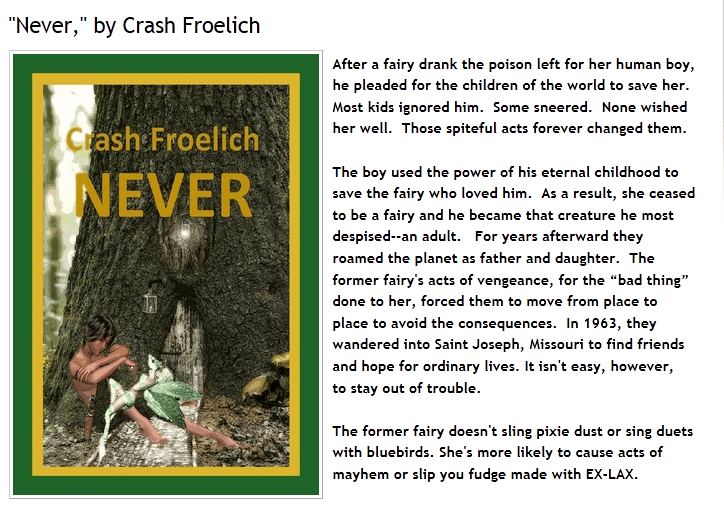 "Never," by Crash Froelich

Crash Froelich
NEVER

After a fairy drank the poison left for her human boy, he pleaded for the children of the world to save her. Most kids ignored him. Some sneered. None wished her well. Those spiteful acts forever changed them.

The boy used the power of his eternal childhood to save the fairy who loved him. As a result, she ceased to be a fairy and he became that creature he most despised--an adult. For years afterward they roamed the planet as father and daughter. The former fairy's acts of vengeance, for the "bad thing" done to her, forced them to move from place to place to avoid the consequences. In 1963, they wandered into Saint Joseph, Missouri to find friends and hope for ordinary lives. It isn't easy, however, to stay out of trouble.

The former fairy doesn't sling pixie dust or sing duets with bluebirds. She's more likely to cause acts of mayhem or slip you fudge made with EX-LAX.